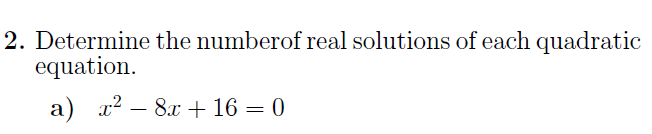 2. Determine the numberof real solutions of each quadratic equation.

a) $x^2 - 8x + 16 = 0$